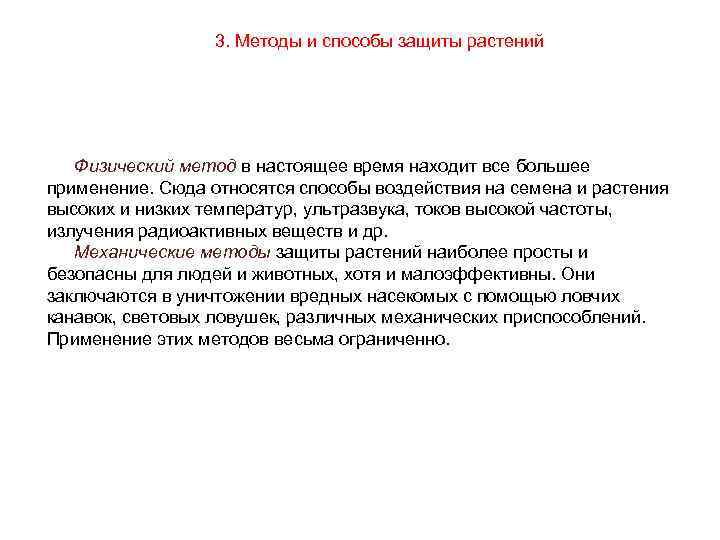 3. Методы и способы защиты растений

Физический метод в настоящее время находит все большее применение. Сюда относятся способы воздействия на семена и растения высоких и низких температур, ультразвука, токов высокой частоты, излучения радиоактивных веществ и др.

Механические методы защиты растений наиболее просты и безопасны для людей и животных, хотя и малоэффективны. Они заключаются в уничтожении вредных насекомых с помощью ловчих канавок, световых ловушек, различных механических приспособлений. Применение этих методов весьма ограниченно.